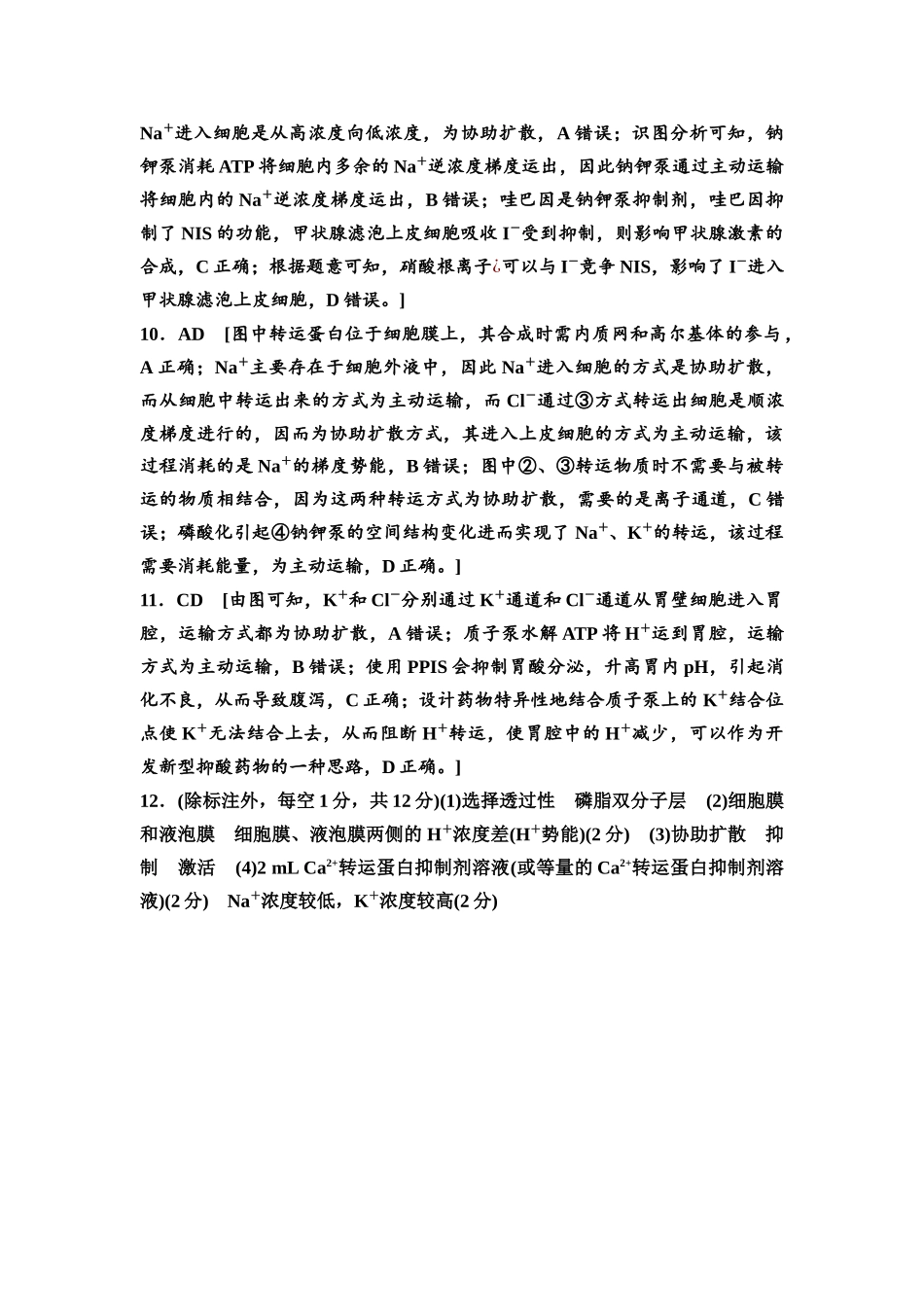 $Na^+$进入细胞是从高浓度向低浓度，为协助扩散，A错误；识图分析可知，钠钾泵消耗ATP将细胞内多余的$Na^+$逆浓度梯度运出，因此钠钾泵通过主动运输将细胞内的$Na^+$逆浓度梯度运出，B错误；哇巴因是钠钾泵抑制剂，哇巴因抑制了NIS的功能，甲状腺滤泡上皮细胞吸收$I^-$受到抑制，则影响甲状腺激素的合成，C正确；根据题意可知，硝酸根离子¿可以与$I^-$竞争NIS，影响了$I^-$进入甲状腺滤泡上皮细胞，D错误。]

10．AD [图中转运蛋白位于细胞膜上，其合成时需内质网和高尔基体的参与，A正确；$Na^+$主要存在于细胞外液中，因此$Na^+$进入细胞的方式是协助扩散，而从细胞中转运出来的方式为主动运输，而$Cl^-$通过③方式转运出细胞是顺浓度梯度进行的，因而为协助扩散方式，其进入上皮细胞的方式为主动运输，该过程消耗的是$Na^+$的梯度势能，B错误；图中②、③转运物质时不需要与被转运的物质相结合，因为这两种转运方式为协助扩散，需要的是离子通道，C错误；磷酸化引起④钠钾泵的空间结构变化进而实现了$Na^+$、$K^+$的转运，该过程需要消耗能量，为主动运输，D正确。]

11．CD [由图可知，$K^+$和$Cl^-$分别通过$K^+$通道和$Cl^-$通道从胃壁细胞进入胃腔，运输方式都为协助扩散，A错误；质子泵水解ATP将$H^+$运到胃腔，运输方式为主动运输，B错误；使用PPIS会抑制胃酸分泌，升高胃内pH，引起消化不良，从而导致腹泻，C正确；设计药物特异性地结合质子泵上的$K^+$结合位点使$K^+$无法结合上去，从而阻断$H^+$转运，使胃腔中的$H^+$减少，可以作为开发新型抑酸药物的一种思路，D正确。]

12．(除标注外，每空1分，共12分)(1)选择透过性　磷脂双分子层　(2)细胞膜和液泡膜　细胞膜、液泡膜两侧的$H^+$浓度差($H^+$势能)(2分)　(3)协助扩散　抑制　激活　(4)2 mL $Ca^{2+}$转运蛋白抑制剂溶液(或等量的$Ca^{2+}$转运蛋白抑制剂溶液)(2分)　$Na^+$浓度较低，$K^+$浓度较高(2分)